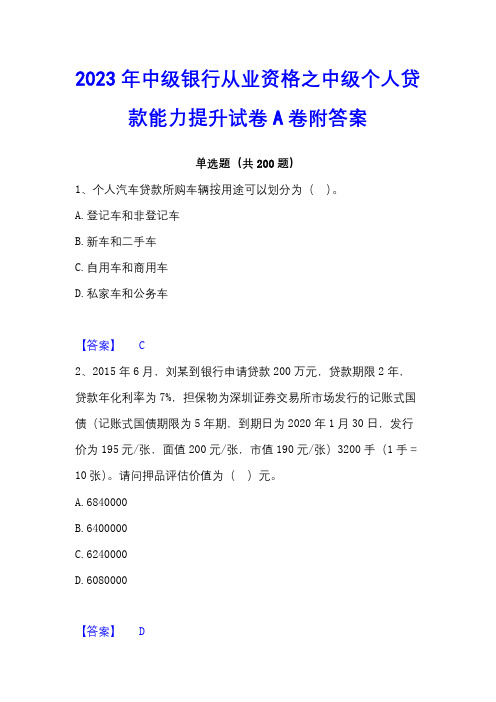 2023年中级银行从业资格之中级个人贷款能力提升试卷A卷附答案

单选题（共200题）

1、个人汽车贷款所购车辆按用途可以划分为（ ）。

A.登记车和非登记车

B.新车和二手车

C.自用车和商用车

D.私家车和公务车

【答案】 C

2、2015年6月，刘某到银行申请贷款200万元，贷款期限2年，贷款年化利率为7%，担保物为深圳证券交易所市场发行的记账式国债（记账式国债期限为5年期，到期日为2020年1月30日，发行价为195元/张，面值200元/张，市值190元/张）3200手（1手＝10张）。请问押品评估价值为（ ）元。

A.6840000

B.6400000

C.6240000

D.6080000

【答案】 D